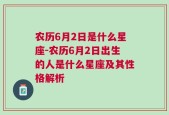 农历6月2日是什么星座-农历6月2日出生的人是什么星座及其性格解析